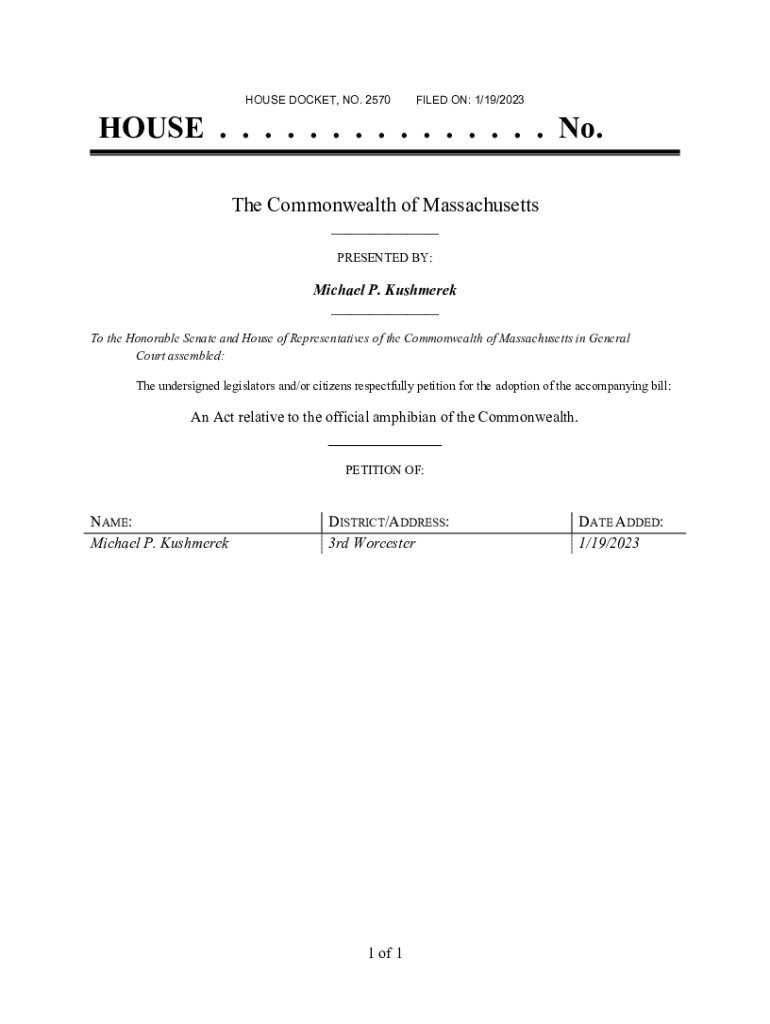 HOUSE DOCKET, NO. 2570 FILED ON: 1/19/2023

HOUSE . . . . . . . . . . . . . . . No.

The Commonwealth of Massachusetts

PRESENTED BY:

Michael P. Kushmerek

To the Honorable Senate and House of Representatives of the Commonwealth of Massachusetts in General Court assembled:

The undersigned legislators and/or citizens respectfully petition for the adoption of the accompanying bill:

An Act relative to the official amphibian of the Commonwealth.

PETITION OF:

| NAME: | DISTRICT/ADDRESS: | DATE ADDED: |
|---|---|---|
| Michael P. Kushmerek | 3rd Worcester | 1/19/2023 |

1 of 1